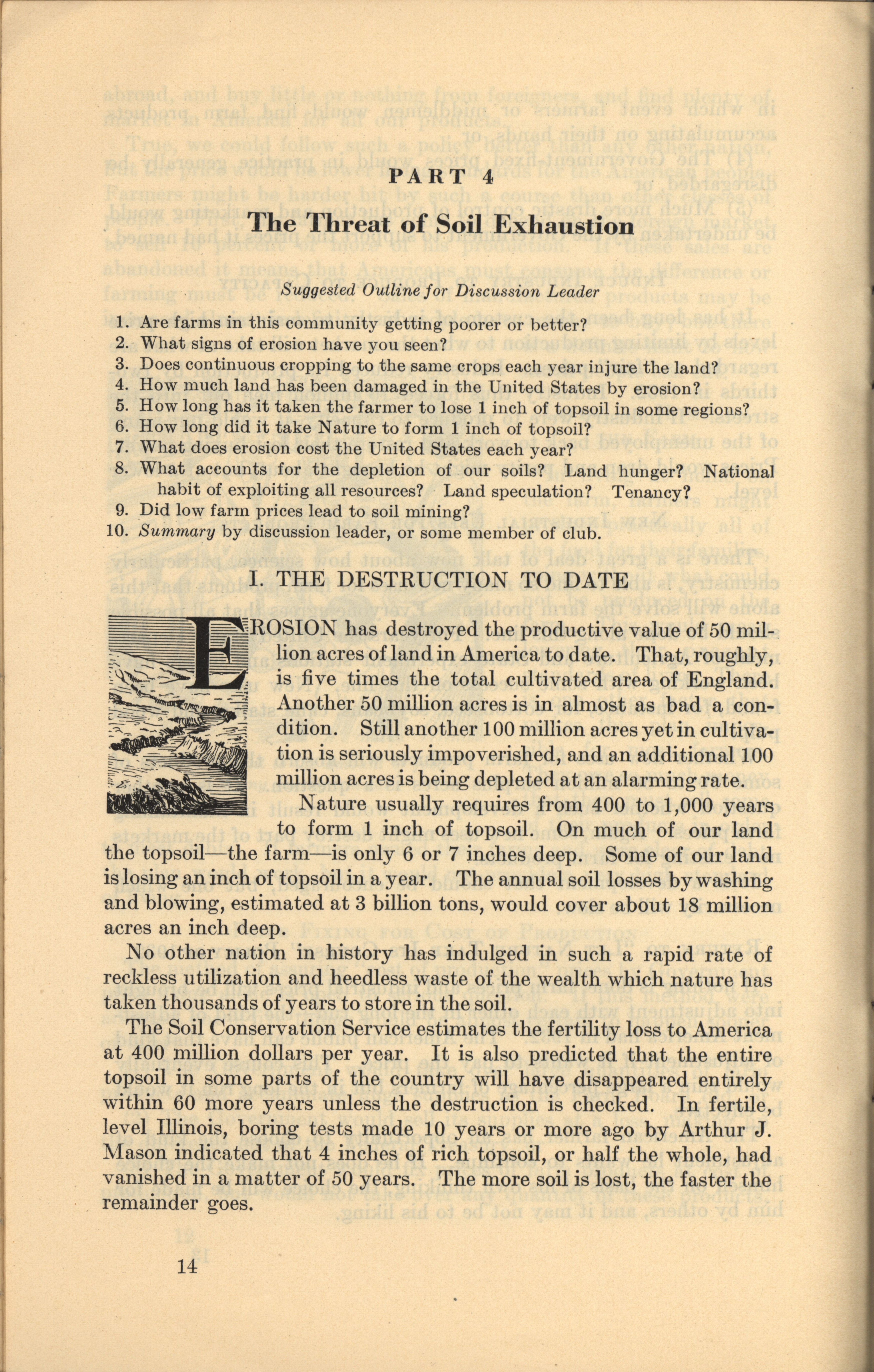 PART 4

The Threat of Soil Exhaustion

Suggested Outline for Discussion Leader

1. Are farms in this community getting poorer or better?
2. What signs of erosion have you seen?
3. Does continuous cropping to the same crops each year injure the land?
4. How much land has been damaged in the United States by erosion?
5. How long has it taken the farmer to lose 1 inch of topsoil in some regions?
6. How long did it take Nature to form 1 inch of topsoil?
7. What does erosion cost the United States each year?
8. What accounts for the depletion of our soils? Land hunger? National habit of exploiting all resources? Land speculation? Tenancy?
9. Did low farm prices lead to soil mining?
10. Summary by discussion leader, or some member of club.

I. THE DESTRUCTION TO DATE

EROSION has destroyed the productive value of 50 million acres of land in America to date. That, roughly, is five times the total cultivated area of England. Another 50 million acres is in almost as bad a condition. Still another 100 million acres yet in cultivation is seriously impoverished, and an additional 100 million acres is being depleted at an alarming rate.

Nature usually requires from 400 to 1,000 years to form 1 inch of topsoil. On much of our land the topsoil—the farm—is only 6 or 7 inches deep. Some of our land is losing an inch of topsoil in a year. The annual soil losses by washing and blowing, estimated at 3 billion tons, would cover about 18 million acres an inch deep.

No other nation in history has indulged in such a rapid rate of reckless utilization and heedless waste of the wealth which nature has taken thousands of years to store in the soil.

The Soil Conservation Service estimates the fertility loss to America at 400 million dollars per year. It is also predicted that the entire topsoil in some parts of the country will have disappeared entirely within 60 more years unless the destruction is checked. In fertile, level Illinois, boring tests made 10 years or more ago by Arthur J. Mason indicated that 4 inches of rich topsoil, or half the whole, had vanished in a matter of 50 years. The more soil is lost, the faster the remainder goes.

14